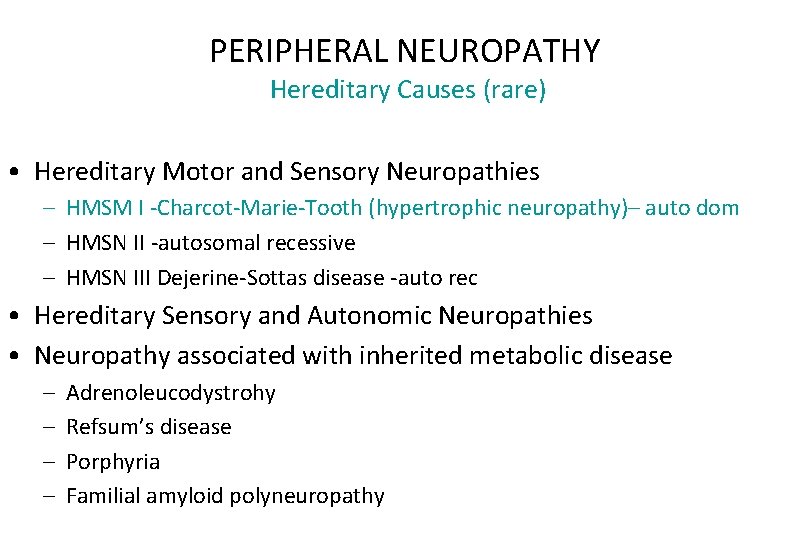 PERIPHERAL NEUROPATHY
Hereditary Causes (rare)

• Hereditary Motor and Sensory Neuropathies
– HMSM I -Charcot-Marie-Tooth (hypertrophic neuropathy)– auto dom
– HMSN II -autosomal recessive
– HMSN III Dejerine-Sottas disease -auto rec
• Hereditary Sensory and Autonomic Neuropathies
• Neuropathy associated with inherited metabolic disease
– Adrenoleucodystrohy
– Refsum's disease
– Porphyria
– Familial amyloid polyneuropathy